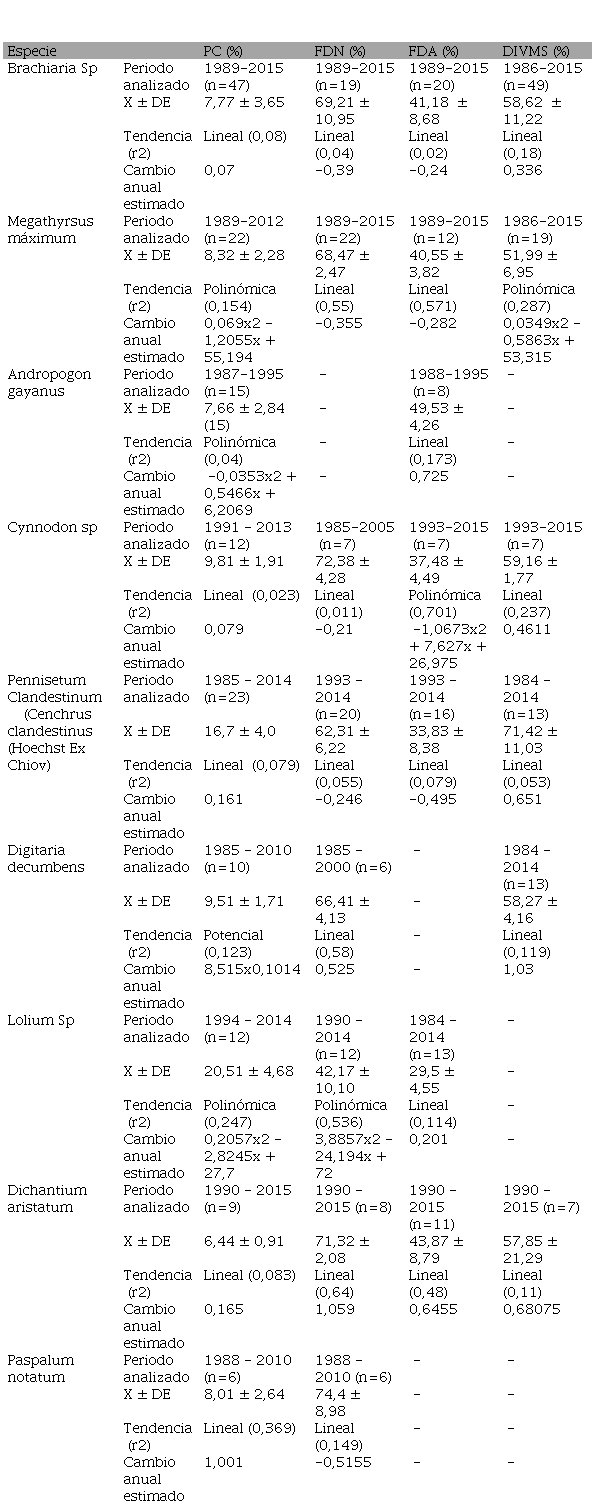 | Especie | | PC (%) | FDN (%) | FDA (%) | DIVMS (%) |
|---|---|---|---|---|---|
| Brachiaria Sp | Periodo analizado | 1989-2015 (n=47) | 1989-2015 (n=19) | 1989-2015 (n=20) | 1986-2015 (n=49) |
| | X ± DE | 7,77 ± 3,65 | 69,21 ± 10,95 | 41,18 ± 8,68 | 58,62 ± 11,22 |
| | Tendencia (r2) | Lineal (0,08) | Lineal (0,04) | Lineal (0,02) | Lineal (0,18) |
| | Cambio anual estimado | 0,07 | -0,39 | -0,24 | 0,336 |
| Megathyrsus máximum | Periodo analizado | 1989-2012 (n=22) | 1989-2015 (n=22) | 1989-2015 (n=12) | 1986-2015 (n=19) |
| | X ± DE | 8,32 ± 2,28 | 68,47 ± 2,47 | 40,55 ± 3,82 | 51,99 ± 6,95 |
| | Tendencia (r2) | Polinómica (0,154) | Lineal (0,55) | Lineal (0,571) | Polinómica (0,287) |
| | Cambio anual estimado | 0,069x2 - 1,2055x + 55,194 | -0,355 | -0,282 | 0,0349x2 - 0,5863x + 53,315 |
| Andropogon gayanus | Periodo analizado | 1987-1995 (n=15) | - | 1988-1995 (n=8) | - |
| | X ± DE | 7,66 ± 2,84 (15) | - | 49,53 ± 4,26 | - |
| | Tendencia (r2) | Polinómica (0,04) | - | Lineal (0,173) | - |
| | Cambio anual estimado | -0,0353x2 + 0,5466x + 6,2069 | - | 0,725 | - |
| Cynnodon sp | Periodo analizado | 1991 - 2013 (n=12) | 1985-2005 (n=7) | 1993-2015 (n=7) | 1993-2015 (n=7) |
| | X ± DE | 9,81 ± 1,91 | 72,38 ± 4,28 | 37,48 ± 4,49 | 59,16 ± 1,77 |
| | Tendencia (r2) | Lineal (0,023) | Lineal (0,011) | Polinómica (0,701) | Lineal (0,237) |
| | Cambio anual estimado | 0,079 | -0,21 | -1,0673x2 + 7,627x + 26,975 | 0,4611 |
| Pennisetum Clandestinum (Cenchrus clandestinus (Hoechst Ex Chiov) | Periodo analizado | 1985 - 2014 (n=23) | 1993 - 2014 (n=20) | 1993 - 2014 (n=16) | 1984 - 2014 (n=13) |
| | X ± DE | 16,7 ± 4,0 | 62,31 ± 6,22 | 33,83 ± 8,38 | 71,42 ± 11,03 |
| | Tendencia (r2) | Lineal (0,079) | Lineal (0,055) | Lineal (0,079) | Lineal (0,053) |
| | Cambio anual estimado | 0,161 | -0,246 | -0,495 | 0,651 |
| Digitaria decumbens | Periodo analizado | 1985 - 2010 (n=10) | 1985 - 2000 (n=6) | - | 1984 - 2014 (n=13) |
| | X ± DE | 9,51 ± 1,71 | 66,41 ± 4,13 | - | 58,27 ± 4,16 |
| | Tendencia (r2) | Potencial (0,123) | Lineal (0,58) | | Lineal (0,119) |
| | Cambio anual estimado | 8,515x0,1014 | 0,525 | - | 1,03 |
| Lolium Sp | Periodo analizado | 1994 - 2014 (n=12) | 1990 - 2014 (n=12) | 1984 - 2014 (n=13) | - |
| | X ± DE | 20,51 ± 4,68 | 42,17 ± 10,10 | 29,5 ± 4,55 | - |
| | Tendencia (r2) | Polinómica (0,247) | Polinómica (0,536) | Lineal (0,114) | - |
| | Cambio anual estimado | 0,2057x2 - 2,8245x + 27,7 | 3,8857x2 - 24,194x + 72 | 0,201 | - |
| Dichantium aristatum | Periodo analizado | 1990 - 2015 (n=9) | 1990 - 2015 (n=8) | 1990 - 2015 (n=11) | 1990 - 2015 (n=7) |
| | X ± DE | 6,44 ± 0,91 | 71,32 ± 2,08 | 43,87 ± 8,79 | 57,85 ± 21,29 |
| | Tendencia (r2) | Lineal (0,083) | Lineal (0,64) | Lineal (0,48) | Lineal (0,11) |
| | Cambio anual estimado | 0,165 | 1,059 | 0,6455 | 0,68075 |
| Paspalum notatum | Periodo analizado | 1988 - 2010 (n=6) | 1988 - 2010 (n=6) | - | - |
| | X ± DE | 8,01 ± 2,64 | 74,4 ± 8,98 | - | - |
| | Tendencia (r2) | Lineal (0,369) | Lineal (0,149) | - | - |
| | Cambio anual estimado | 1,001 | -0,5155 | - | - |